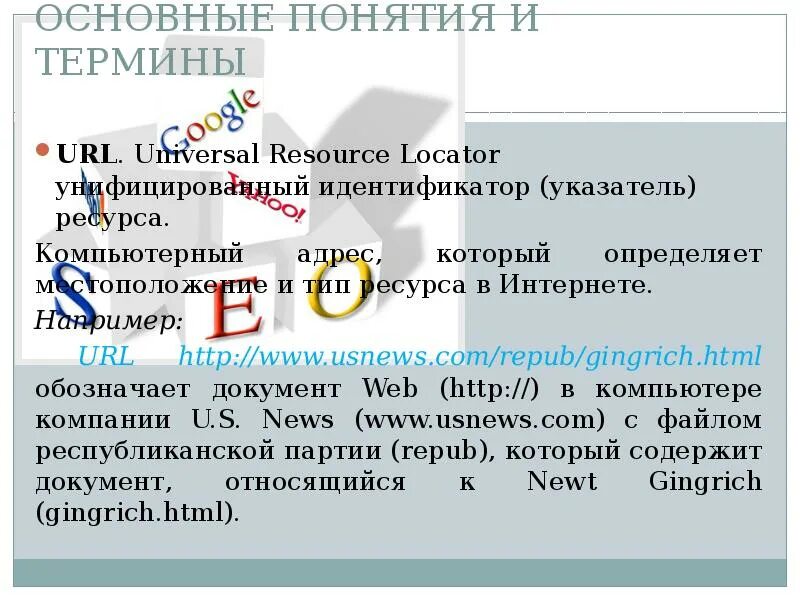 ОСНОВНЫЕ ПОНЯТИЯ И ТЕРМИНЫ

• URL. Universal Resource Locator унифицированный идентификатор (указатель) ресурса.

Компьютерный адрес, который определяет местоположение и тип ресурса в Интернете.

Например:

URL http://www.usnews.com/repub/gingrich.html обозначает документ Web (http://) в компьютере компании U.S. News (www.usnews.com) с файлом республиканской партии (repub), который содержит документ, относящийся к Newt Gingrich (gingrich.html).